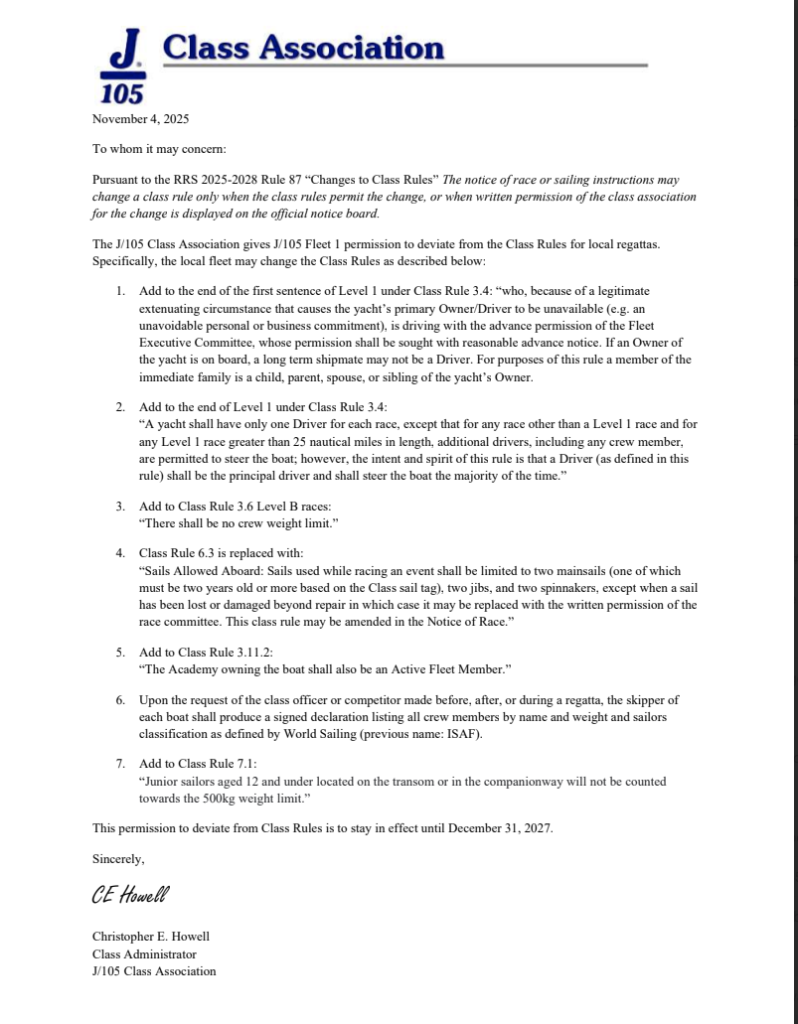 J 105 Class Association

November 4, 2025

To whom it may concern:

Pursuant to the RRS 2025-2028 Rule 87 "Changes to Class Rules" The notice of race or sailing instructions may change a class rule only when the class rules permit the change, or when written permission of the class association for the change is displayed on the official notice board.

The J/105 Class Association gives J/105 Fleet 1 permission to deviate from the Class Rules for local regattas. Specifically, the local fleet may change the Class Rules as described below:

1. Add to the end of the first sentence of Level 1 under Class Rule 3.4: "who, because of a legitimate extenuating circumstance that causes the yacht's primary Owner/Driver to be unavailable (e.g. an unavoidable personal or business commitment), is driving with the advance permission of the Fleet Executive Committee, whose permission shall be sought with reasonable advance notice. If an Owner of the yacht is on board, a long term shipmate may not be a Driver. For purposes of this rule a member of the immediate family is a child, parent, spouse, or sibling of the yacht's Owner.

2. Add to the end of Level 1 under Class Rule 3.4:
"A yacht shall have only one Driver for each race, except that for any race other than a Level 1 race and for any Level 1 race greater than 25 nautical miles in length, additional drivers, including any crew member, are permitted to steer the boat; however, the intent and spirit of this rule is that a Driver (as defined in this rule) shall be the principal driver and shall steer the boat the majority of the time."

3. Add to Class Rule 3.6 Level B races:
"There shall be no crew weight limit."

4. Class Rule 6.3 is replaced with:
"Sails Allowed Aboard: Sails used while racing an event shall be limited to two mainsails (one of which must be two years old or more based on the Class sail tag), two jibs, and two spinnakers, except when a sail has been lost or damaged beyond repair in which case it may be replaced with the written permission of the race committee. This class rule may be amended in the Notice of Race."

5. Add to Class Rule 3.11.2:
"The Academy owning the boat shall also be an Active Fleet Member."

6. Upon the request of the class officer or competitor made before, after, or during a regatta, the skipper of each boat shall produce a signed declaration listing all crew members by name and weight and sailors classification as defined by World Sailing (previous name: ISAF).

7. Add to Class Rule 7.1:
"Junior sailors aged 12 and under located on the transom or in the companionway will not be counted towards the 500kg weight limit."

This permission to deviate from Class Rules is to stay in effect until December 31, 2027.

Sincerely,

CE Howell

Christopher E. Howell
Class Administrator
J/105 Class Association